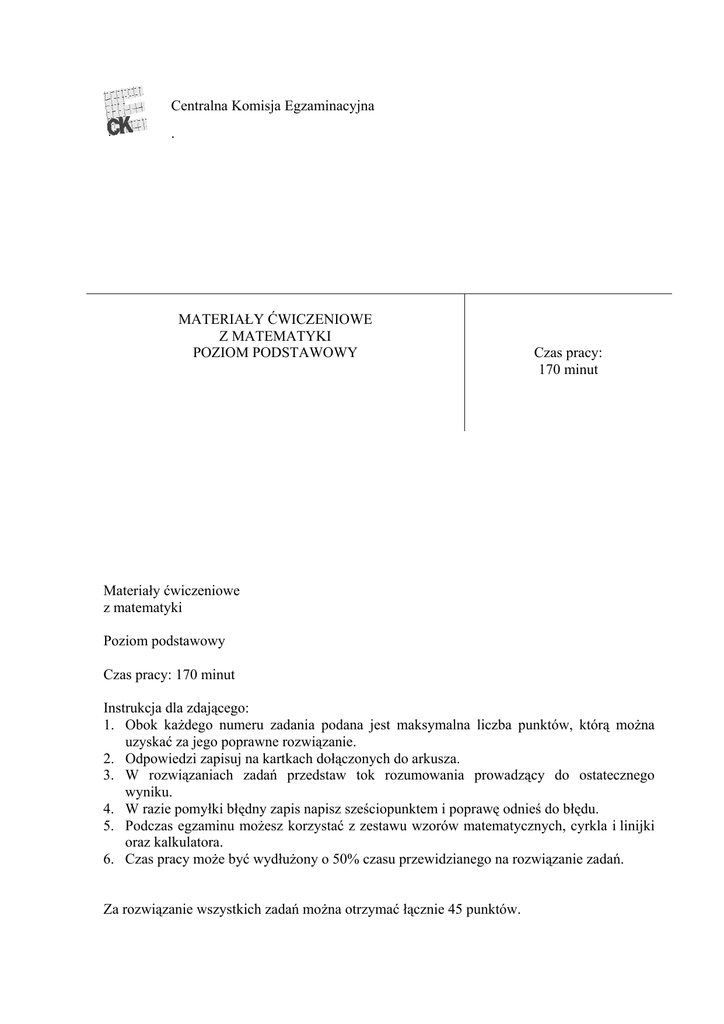 CK

Centralna Komisja Egzaminacyjna

.

MATERIAŁY ĆWICZENIOWE
Z MATEMATYKI
POZIOM PODSTAWOWY

Czas pracy:
170 minut

Materiały ćwiczeniowe
z matematyki

Poziom podstawowy

Czas pracy: 170 minut

Instrukcja dla zdającego:
1. Obok każdego numeru zadania podana jest maksymalna liczba punktów, którą można uzyskać za jego poprawne rozwiązanie.
2. Odpowiedzi zapisuj na kartkach dołączonych do arkusza.
3. W rozwiązaniach zadań przedstaw tok rozumowania prowadzący do ostatecznego wyniku.
4. W razie pomyłki błędny zapis napisz sześciopunktem i poprawę odnieś do błędu.
5. Podczas egzaminu możesz korzystać z zestawu wzorów matematycznych, cyrkla i linijki oraz kalkulatora.
6. Czas pracy może być wydłużony o 50% czasu przewidzianego na rozwiązanie zadań.

Za rozwiązanie wszystkich zadań można otrzymać łącznie 45 punktów.